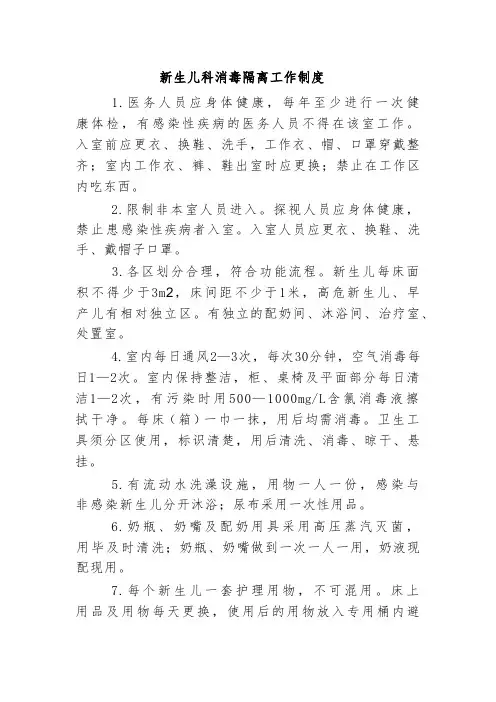 新生儿科消毒隔离工作制度

1.医务人员应身体健康，每年至少进行一次健康体检，有感染性疾病的医务人员不得在该室工作。入室前应更衣、换鞋、洗手，工作衣、帽、口罩穿戴整齐；室内工作衣、裤、鞋出室时应更换；禁止在工作区内吃东西。

2.限制非本室人员进入。探视人员应身体健康，禁止患感染性疾病者入室。入室人员应更衣、换鞋、洗手、戴帽子口罩。

3.各区划分合理，符合功能流程。新生儿每床面积不得少于3m2，床间距不少于1米，高危新生儿、早产儿有相对独立区。有独立的配奶间、沐浴间、治疗室、处置室。

4.室内每日通风2—3次，每次30分钟，空气消毒每日1—2次。室内保持整洁，柜、桌椅及平面部分每日清洁1—2次，有污染时用500—1000mg/L含氯消毒液擦拭干净。每床（箱）一巾一抹，用后均需消毒。卫生工具须分区使用，标识清楚，用后清洗、消毒、晾干、悬挂。

5.有流动水洗澡设施，用物一人一份，感染与非感染新生儿分开沐浴；尿布采用一次性用品。

6.奶瓶、奶嘴及配奶用具采用高压蒸汽灭菌，用毕及时清洗；奶瓶、奶嘴做到一次一人一用，奶液现配现用。

7.每个新生儿一套护理用物，不可混用。床上用品及用物每天更换，使用后的用物放入专用桶内避